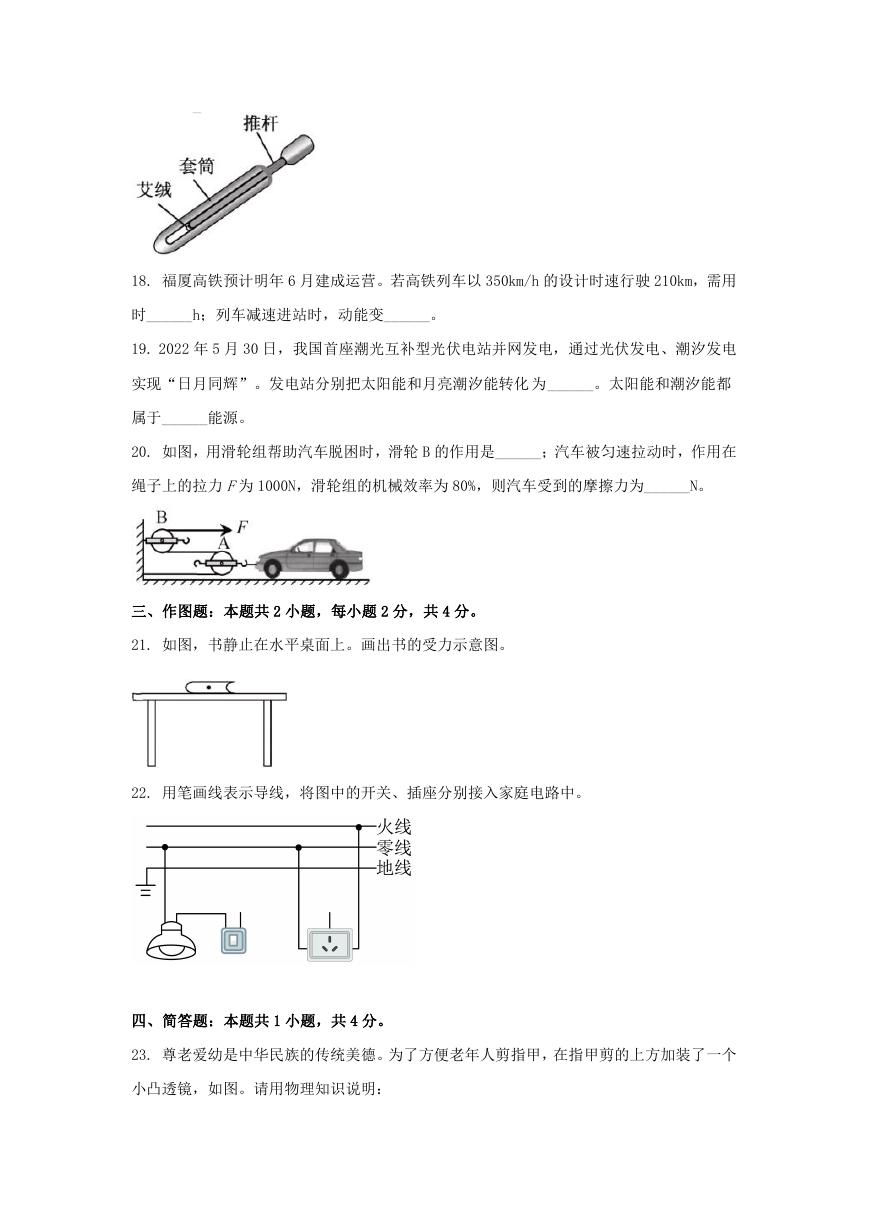 推杆
套筒
艾绒

18. 福厦高铁预计明年6月建成运营。若高铁列车以350km/h的设计时速行驶210km，需用时______h；列车减速进站时，动能变______。

19. 2022年5月30日，我国首座潮光互补型光伏电站并网发电，通过光伏发电、潮汐发电实现“日月同辉”。发电站分别把太阳能和月亮潮汐能转化为______。太阳能和潮汐能都属于______能源。

20. 如图，用滑轮组帮助汽车脱困时，滑轮B的作用是______；汽车被匀速拉动时，作用在绳子上的拉力$F$为1000N，滑轮组的机械效率为80%，则汽车受到的摩擦力为______N。

B
$F$
A

三、作图题：本题共2小题，每小题2分，共4分。

21. 如图，书静止在水平桌面上。画出书的受力示意图。

22. 用笔画线表示导线，将图中的开关、插座分别接入家庭电路中。

火线
零线
地线

四、简答题：本题共1小题，共4分。

23. 尊老爱幼是中华民族的传统美德。为了方便老年人剪指甲，在指甲剪的上方加装了一个小凸透镜，如图。请用物理知识说明：